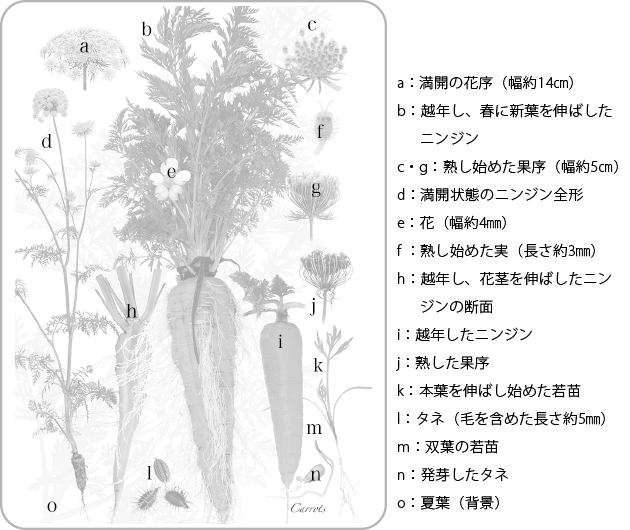 a
b
c
d
e
f
g
h
i
j
k
l
m
n
o
Carrots

a：満開の花序（幅約14㎝）
b：越年し、春に新葉を伸ばしたニンジン
c・g：熟し始めた果序（幅約5㎝）
d：満開状態のニンジン全形
e：花（幅約4㎜）
f：熟し始めた実（長さ約3㎜）
h：越年し、花茎を伸ばしたニンジンの断面
i：越年したニンジン
j：熟した果序
k：本葉を伸ばし始めた若苗
l：タネ（毛を含めた長さ約5㎜）
m：双葉の若苗
n：発芽したタネ
o：夏葉（背景）